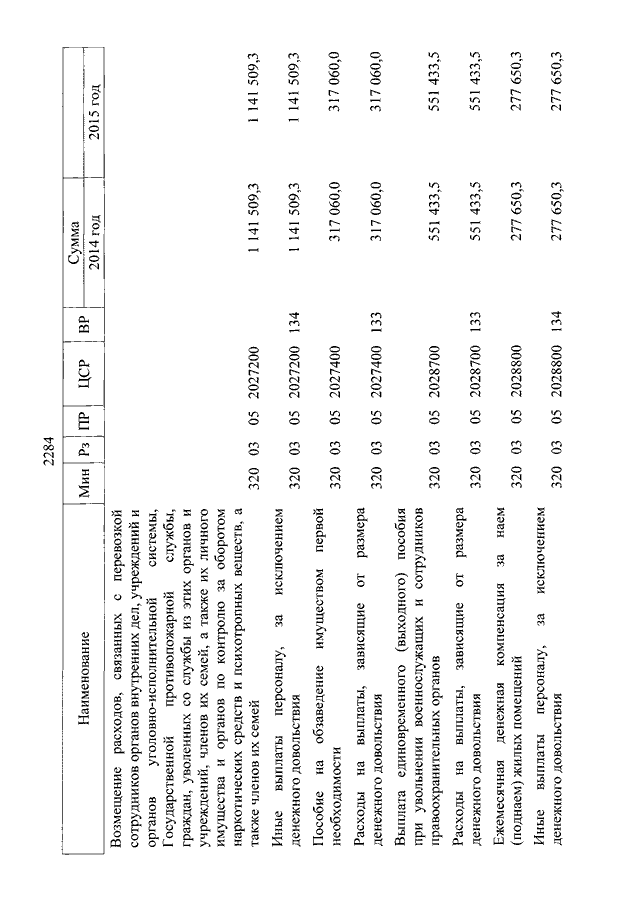 2284

| Наименование | Мин | Рз | ПР | ЦСР | ВР | Сумма 2014 год | Сумма 2015 год |
|---|---|---|---|---|---|---|---|
| Возмещение расходов, связанных с перевозкой сотрудников органов внутренних дел, учреждений и органов уголовно-исполнительной системы, Государственной противопожарной службы, граждан, уволенных со службы из этих органов и учреждений, членов их семей, а также их личного имущества и органов по контролю за оборотом наркотических средств и психотропных веществ, а также членов их семей | 320 | 03 | 05 | 2027200 | | 1 141 509,3 | 1 141 509,3 |
| Иные выплаты персоналу, за исключением денежного довольствия | 320 | 03 | 05 | 2027200 | 134 | 1 141 509,3 | 1 141 509,3 |
| Пособие на обзаведение имуществом первой необходимости | 320 | 03 | 05 | 2027400 | | 317 060,0 | 317 060,0 |
| Расходы на выплаты, зависящие от размера денежного довольствия | 320 | 03 | 05 | 2027400 | 133 | 317 060,0 | 317 060,0 |
| Выплата единовременного (выходного) пособия при увольнении военнослужащих и сотрудников правоохранительных органов | 320 | 03 | 05 | 2028700 | | 551 433,5 | 551 433,5 |
| Расходы на выплаты, зависящие от размера денежного довольствия | 320 | 03 | 05 | 2028700 | 133 | 551 433,5 | 551 433,5 |
| Ежемесячная денежная компенсация за наем (поднаем) жилых помещений | 320 | 03 | 05 | 2028800 | | 277 650,3 | 277 650,3 |
| Иные выплаты персоналу, за исключением денежного довольствия | 320 | 03 | 05 | 2028800 | 134 | 277 650,3 | 277 650,3 |